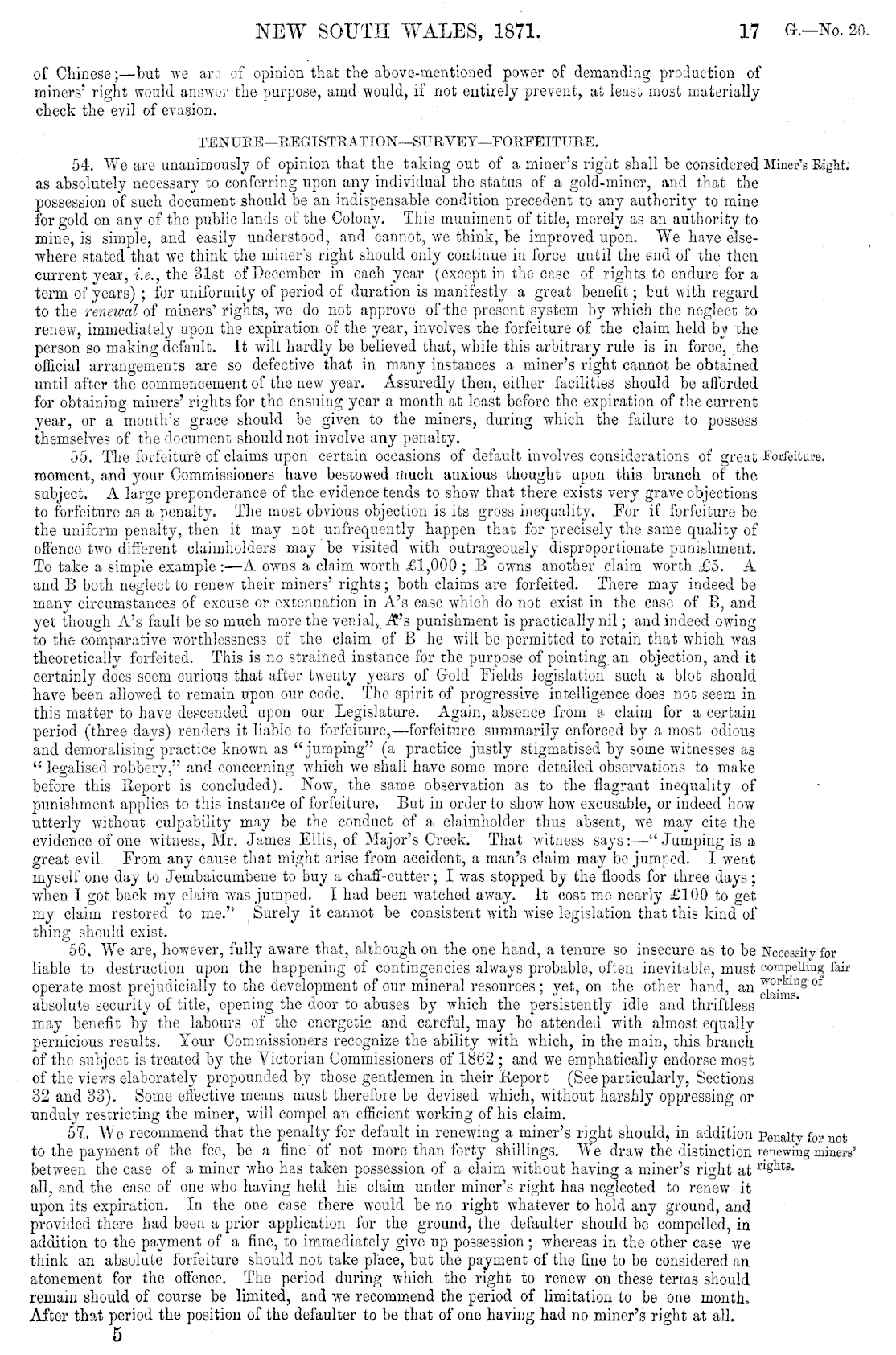 NEW SOUTH WALES, 1871. 17 G.—No. 20.

of Chinese;—but we are of opinion that the above-mentioned power of demanding production of miners' right would answer the purpose, amd would, if not entirely prevent, at least most materially check the evil of evasion.

TENURE—REGISTRATION—SURVEY—FORFEITURE.

Miner's Right.

54. We are unanimously of opinion that the taking out of a miner's right shall be considered as absolutely necessary to conferring upon any individual the status of a gold-miner, and that the possession of such document should be an indispensable condition precedent to any authority to mine for gold on any of the public lands of the Colony. This muniment of title, merely as an authority to mine, is simple, and easily understood, and cannot, we think, be improved upon. We have elsewhere stated that we think the miner's right should only continue in force until the end of the then current year, i.e., the 31st of December in each year (except in the case of rights to endure for a term of years); for uniformity of period of duration is manifestly a great benefit; but with regard to the renewal of miners' rights, we do not approve of the present system by which the neglect to renew, immediately upon the expiration of the year, involves the forfeiture of the claim held by the person so making default. It will hardly be believed that, while this arbitrary rule is in force, the official arrangements are so defective that in many instances a miner's right cannot be obtained until after the commencement of the new year. Assuredly then, either facilities should be afforded for obtaining miners' rights for the ensuing year a month at least before the expiration of the current year, or a month's grace should be given to the miners, during which the failure to possess themselves of the document should not involve any penalty.

Forfeiture.

55. The forfeiture of claims upon certain occasions of default involves considerations of great moment, and your Commissioners have bestowed much anxious thought upon this branch of the subject. A large preponderance of the evidence tends to show that there exists very grave objections to forfeiture as a penalty. The most obvious objection is its gross inequality. For if forfeiture be the uniform penalty, then it may not unfrequently happen that for precisely the same quality of offence two different claimholders may be visited with outrageously disproportionate punishment. To take a simple example:—A owns a claim worth £1,000; B owns another claim worth £5. A and B both neglect to renew their miners' rights; both claims are forfeited. There may indeed be many circumstances of excuse or extenuation in A's case which do not exist in the case of B, and yet though A's fault be so much more the venial, A's punishment is practically nil; and indeed owing to the comparative worthlessness of the claim of B he will be permitted to retain that which was theoretically forfeited. This is no strained instance for the purpose of pointing an objection, and it certainly does seem curious that after twenty years of Gold Fields legislation such a blot should have been allowed to remain upon our code. The spirit of progressive intelligence does not seem in this matter to have descended upon our Legislature. Again, absence from a claim for a certain period (three days) renders it liable to forfeiture,—forfeiture summarily enforced by a most odious and demoralising practice known as "jumping" (a practice justly stigmatised by some witnesses as "legalised robbery," and concerning which we shall have some more detailed observations to make before this Report is concluded). Now, the same observation as to the flagrant inequality of punishment applies to this instance of forfeiture. But in order to show how excusable, or indeed how utterly without culpability may be the conduct of a claimholder thus absent, we may cite the evidence of one witness, Mr. James Ellis, of Major's Creek. That witness says:—"Jumping is a great evil From any cause that might arise from accident, a man's claim may be jumped. I went myself one day to Jembaicumbene to buy a chaff-cutter; I was stopped by the floods for three days; when I got back my claim was jumped. I had been watched away. It cost me nearly £100 to get my claim restored to me." Surely it cannot be consistent with wise legislation that this kind of thing should exist.

Necessity for compelling fair working of claims.

56. We are, however, fully aware that, although on the one hand, a tenure so insecure as to be liable to destruction upon the happening of contingencies always probable, often inevitable, must operate most prejudicially to the development of our mineral resources; yet, on the other hand, an absolute security of title, opening the door to abuses by which the persistently idle and thriftless may benefit by the labours of the energetic and careful, may be attended with almost equally pernicious results. Your Commissioners recognize the ability with which, in the main, this branch of the subject is treated by the Victorian Commissioners of 1862; and we emphatically endorse most of the views elaborately propounded by those gentlemen in their Report (See particularly, Sections 32 and 33). Some effective means must therefore be devised which, without harshly oppressing or unduly restricting the miner, will compel an efficient working of his claim.

Penalty for not renewing miners' rights.

57. We recommend that the penalty for default in renewing a miner's right should, in addition to the payment of the fee, be a fine of not more than forty shillings. We draw the distinction between the case of a miner who has taken possession of a claim without having a miner's right at all, and the case of one who having held his claim under miner's right has neglected to renew it upon its expiration. In the one case there would be no right whatever to hold any ground, and provided there had been a prior application for the ground, the defaulter should be compelled, in addition to the payment of a fine, to immediately give up possession; whereas in the other case we think an absolute forfeiture should not take place, but the payment of the fine to be considered an atonement for the offence. The period during which the right to renew on these terms should remain should of course be limited, and we recommend the period of limitation to be one month. After that period the position of the defaulter to be that of one having had no miner's right at all.

5